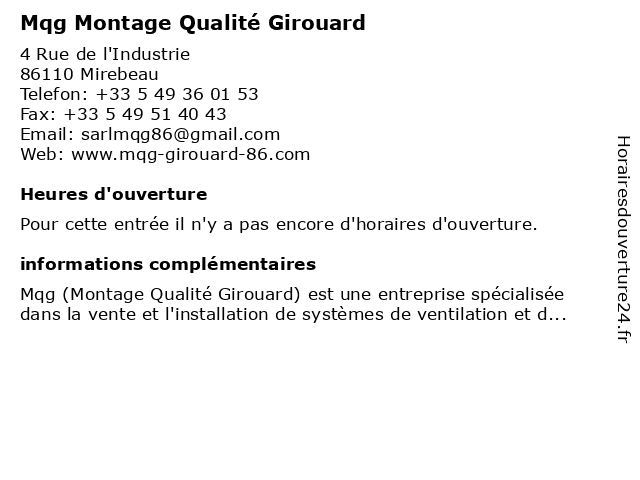 Mqg Montage Qualité Girouard

4 Rue de l'Industrie
86110 Mirebeau
Telefon: +33 5 49 36 01 53
Fax: +33 5 49 51 40 43
Email: sarlmqg86@gmail.com
Web: www.mqg-girouard-86.com

Heures d'ouverture

Pour cette entrée il n'y a pas encore d'horaires d'ouverture.

informations complémentaires

Mqg (Montage Qualité Girouard) est une entreprise spécialisée dans la vente et l'installation de systèmes de ventilation et d...

Horairesdouverture24.fr